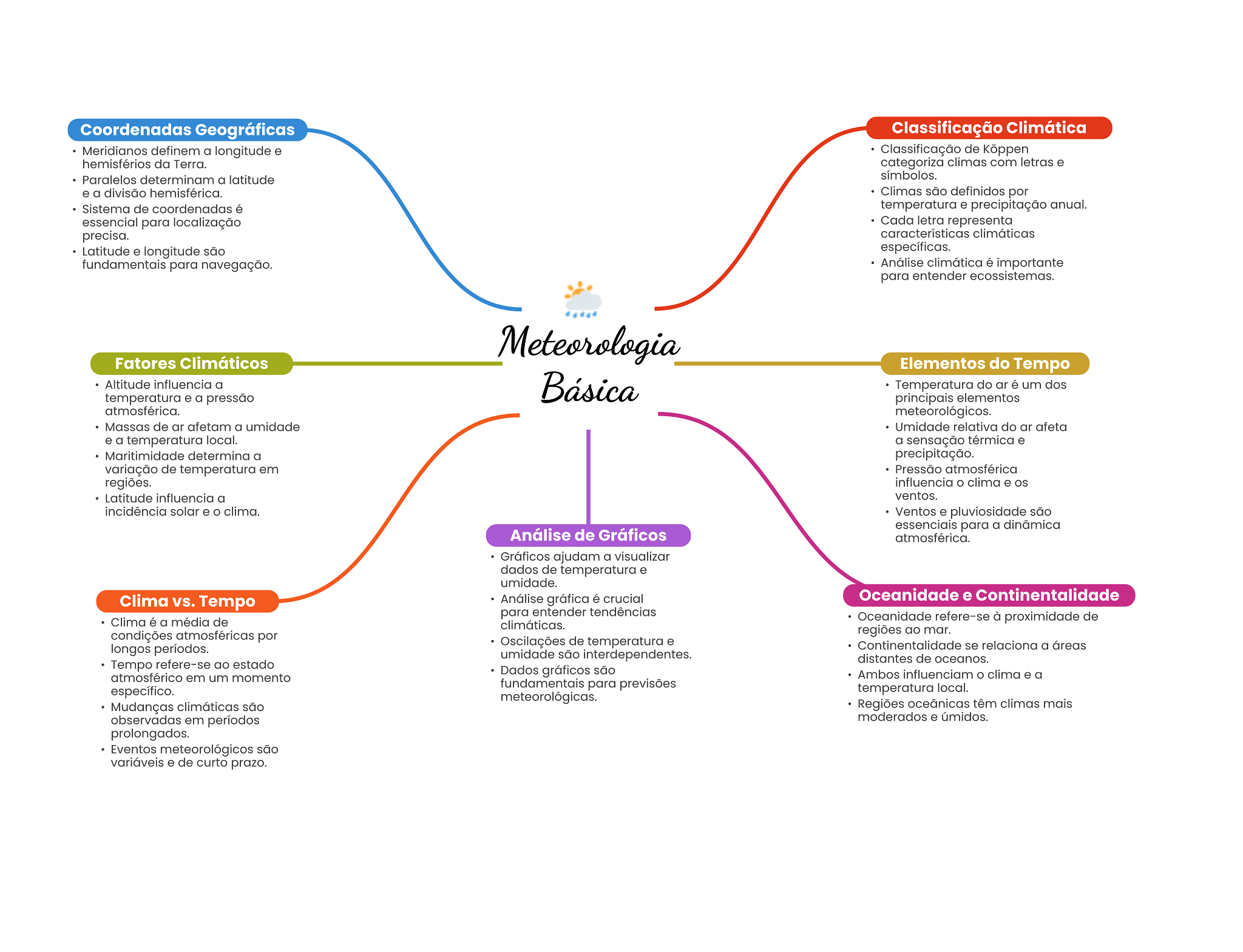 Meteorologia Básica

Coordenadas Geográficas
• Meridianos definem a longitude e hemisférios da Terra.
• Paralelos determinam a latitude e a divisão hemisférica.
• Sistema de coordenadas é essencial para localização precisa.
• Latitude e longitude são fundamentais para navegação.

Fatores Climáticos
• Altitude influencia a temperatura e a pressão atmosférica.
• Massas de ar afetam a umidade e a temperatura local.
• Maritimidade determina a variação de temperatura em regiões.
• Latitude influencia a incidência solar e o clima.

Clima vs. Tempo
• Clima é a média de condições atmosféricas por longos períodos.
• Tempo refere-se ao estado atmosférico em um momento específico.
• Mudanças climáticas são observadas em períodos prolongados.
• Eventos meteorológicos são variáveis e de curto prazo.

Análise de Gráficos
• Gráficos ajudam a visualizar dados de temperatura e umidade.
• Análise gráfica é crucial para entender tendências climáticas.
• Oscilações de temperatura e umidade são interdependentes.
• Dados gráficos são fundamentais para previsões meteorológicas.

Classificação Climática
• Classificação de Köppen categoriza climas com letras e símbolos.
• Climas são definidos por temperatura e precipitação anual.
• Cada letra representa características climáticas específicas.
• Análise climática é importante para entender ecossistemas.

Elementos do Tempo
• Temperatura do ar é um dos principais elementos meteorológicos.
• Umidade relativa do ar afeta a sensação térmica e precipitação.
• Pressão atmosférica influencia o clima e os ventos.
• Ventos e pluviosidade são essenciais para a dinâmica atmosférica.

Oceanidade e Continentalidade
• Oceanidade refere-se à proximidade de regiões ao mar.
• Continentalidade se relaciona a áreas distantes de oceanos.
• Ambos influenciam o clima e a temperatura local.
• Regiões oceânicas têm climas mais moderados e úmidos.